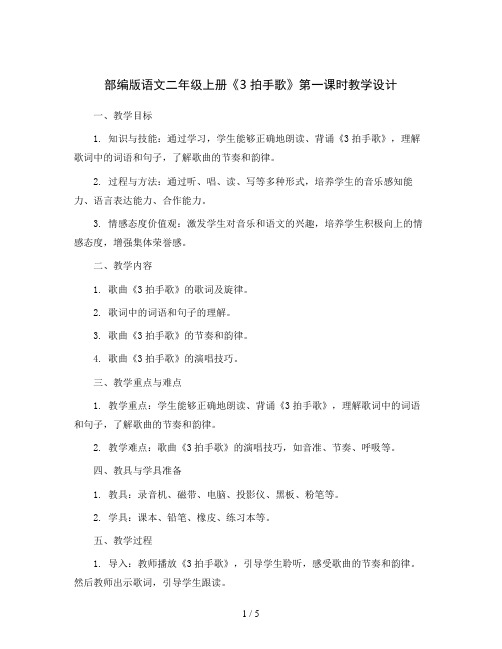 部编版语文二年级上册《3 拍手歌》第一课时教学设计

一、教学目标

1. 知识与技能：通过学习，学生能够正确地朗读、背诵《3 拍手歌》，理解歌词中的词语和句子，了解歌曲的节奏和韵律。

2. 过程与方法：通过听、唱、读、写等多种形式，培养学生的音乐感知能力、语言表达能力、合作能力。

3. 情感态度价值观：激发学生对音乐和语文的兴趣，培养学生积极向上的情感态度，增强集体荣誉感。

二、教学内容

1. 歌曲《3 拍手歌》的歌词及旋律。

2. 歌词中的词语和句子的理解。

3. 歌曲《3 拍手歌》的节奏和韵律。

4. 歌曲《3 拍手歌》的演唱技巧。

三、教学重点与难点

1. 教学重点：学生能够正确地朗读、背诵《3 拍手歌》，理解歌词中的词语和句子，了解歌曲的节奏和韵律。

2. 教学难点：歌曲《3 拍手歌》的演唱技巧，如音准、节奏、呼吸等。

四、教具与学具准备

1. 教具：录音机、磁带、电脑、投影仪、黑板、粉笔等。

2. 学具：课本、铅笔、橡皮、练习本等。

五、教学过程

1. 导入：教师播放《3 拍手歌》，引导学生聆听，感受歌曲的节奏和韵律。然后教师出示歌词，引导学生跟读。

1 / 5